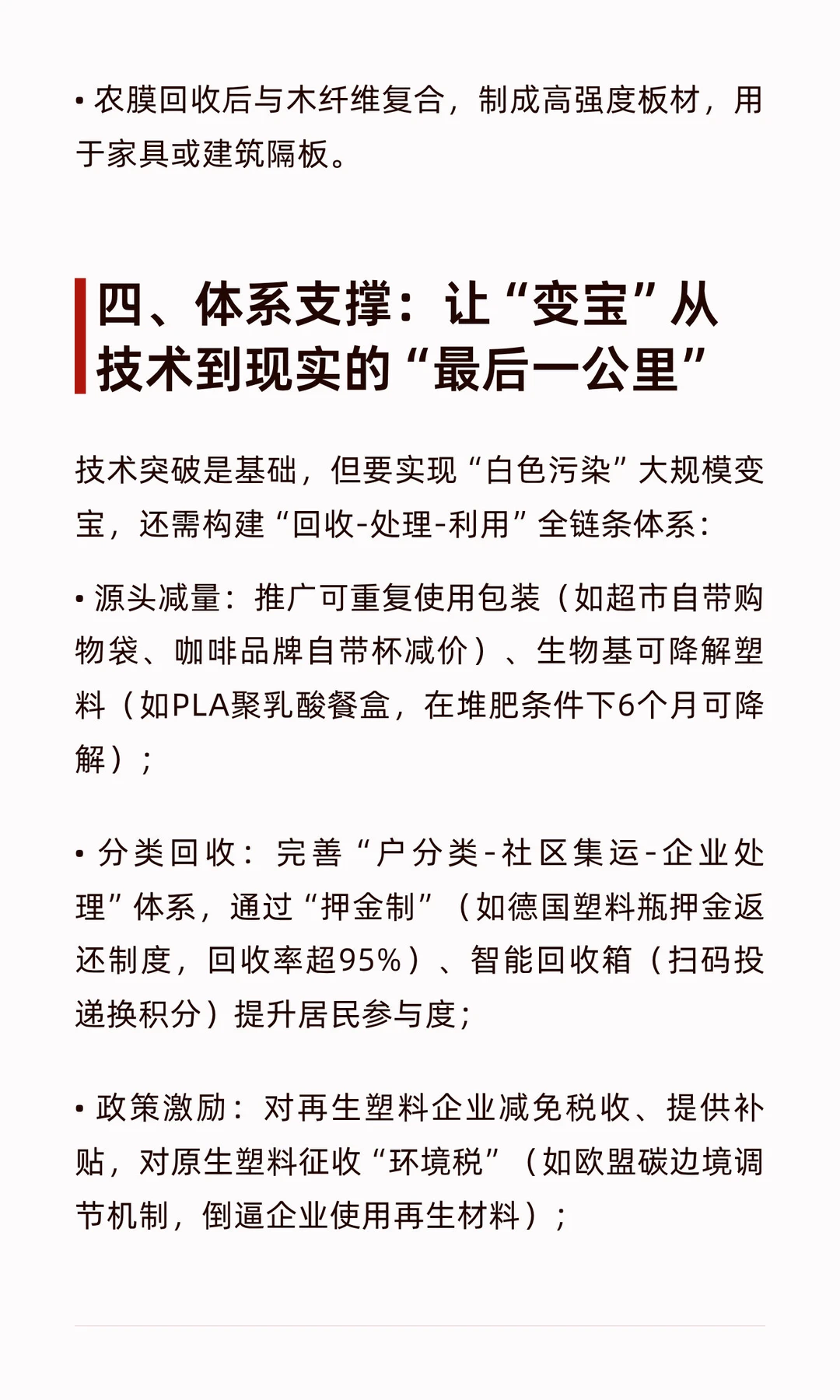 • 农膜回收后与木纤维复合，制成高强度板材，用于家具或建筑隔板。

四、体系支撑：让“变宝”从技术到现实的“最后一公里”

技术突破是基础，但要实现“白色污染”大规模变宝，还需构建“回收-处理-利用”全链条体系：

• 源头减量：推广可重复使用包装（如超市自带购物袋、咖啡品牌自带杯减价）、生物基可降解塑料（如PLA聚乳酸餐盒，在堆肥条件下6个月可降解）；

• 分类回收：完善“户分类-社区集运-企业处理”体系，通过“押金制”（如德国塑料瓶押金返还制度，回收率超95%）、智能回收箱（扫码投递换积分）提升居民参与度；

• 政策激励：对再生塑料企业减免税收、提供补贴，对原生塑料征收“环境税”（如欧盟碳边境调节机制，倒逼企业使用再生材料）；